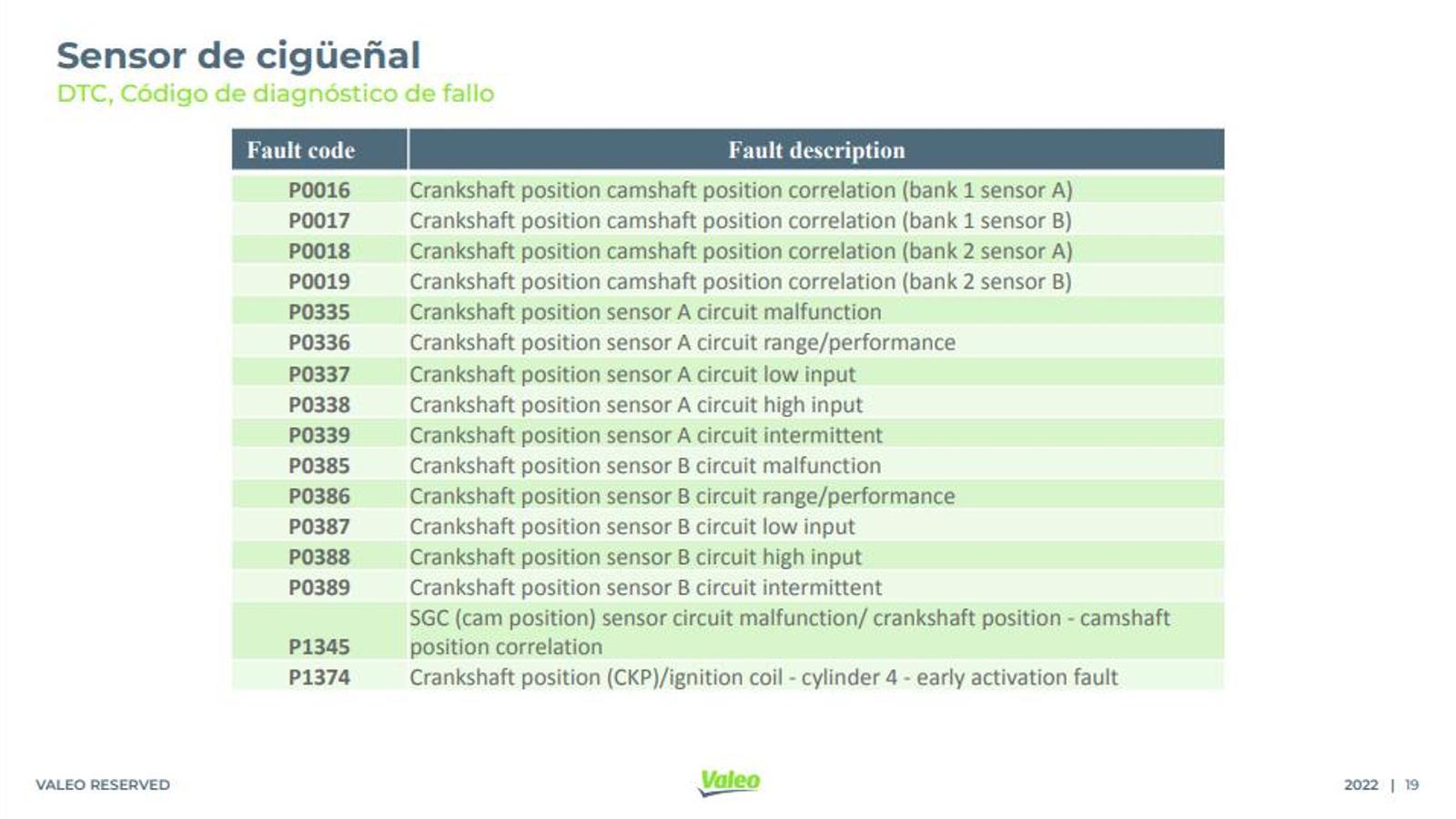 Sensor de cigüeñal
DTC, Código de diagnóstico de fallo

| Fault code | Fault description |
|---|---|
| P0016 | Crankshaft position camshaft position correlation (bank 1 sensor A) |
| P0017 | Crankshaft position camshaft position correlation (bank 1 sensor B) |
| P0018 | Crankshaft position camshaft position correlation (bank 2 sensor A) |
| P0019 | Crankshaft position camshaft position correlation (bank 2 sensor B) |
| P0335 | Crankshaft position sensor A circuit malfunction |
| P0336 | Crankshaft position sensor A circuit range/performance |
| P0337 | Crankshaft position sensor A circuit low input |
| P0338 | Crankshaft position sensor A circuit high input |
| P0339 | Crankshaft position sensor A circuit intermittent |
| P0385 | Crankshaft position sensor B circuit malfunction |
| P0386 | Crankshaft position sensor B circuit range/performance |
| P0387 | Crankshaft position sensor B circuit low input |
| P0388 | Crankshaft position sensor B circuit high input |
| P0389 | Crankshaft position sensor B circuit intermittent |
| P1345 | SGC (cam position) sensor circuit malfunction/ crankshaft position - camshaft position correlation |
| P1374 | Crankshaft position (CKP)/ignition coil - cylinder 4 - early activation fault |

VALEO RESERVED

Valeo

2022 | 19